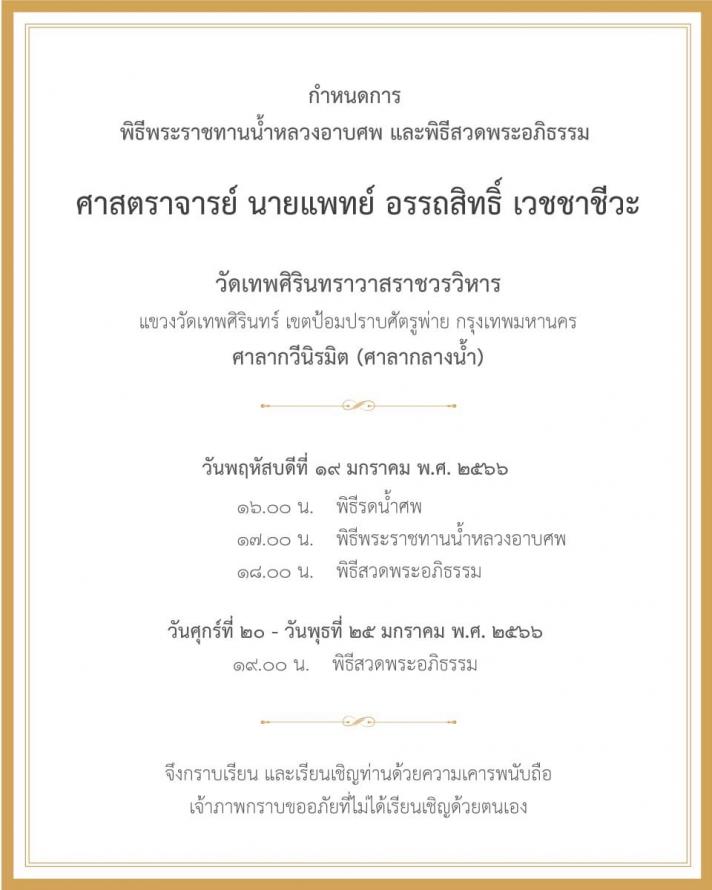 กำหนดการ
พิธีพระราชทานน้ำหลวงอาบศพ และพิธีสวดพระอภิธรรม

ศาสตราจารย์ นายแพทย์ อรรถสิทธิ์ เวชชาชีวะ

วัดเทพศิรินทราวาสราชวรวิหาร
แขวงวัดเทพศิรินทร์ เขตป้อมปราบศัตรูพ่าย กรุงเทพมหานคร
ศาลากวีนิรมิต (ศาลากลางน้ำ)

วันพฤหัสบดีที่ ๑๙ มกราคม พ.ศ. ๒๕๖๖
๑๖.๐๐ น. พิธีรดน้ำศพ
๑๗.๐๐ น. พิธีพระราชทานน้ำหลวงอาบศพ
๑๘.๐๐ น. พิธีสวดพระอภิธรรม

วันศุกร์ที่ ๒๐ - วันพุธที่ ๒๕ มกราคม พ.ศ. ๒๕๖๖
๑๙.๐๐ น. พิธีสวดพระอภิธรรม

จึงกราบเรียน และเรียนเชิญท่านด้วยความเคารพนับถือ
เจ้าภาพกราบขออภัยที่ไม่ได้เรียนเชิญด้วยตนเอง